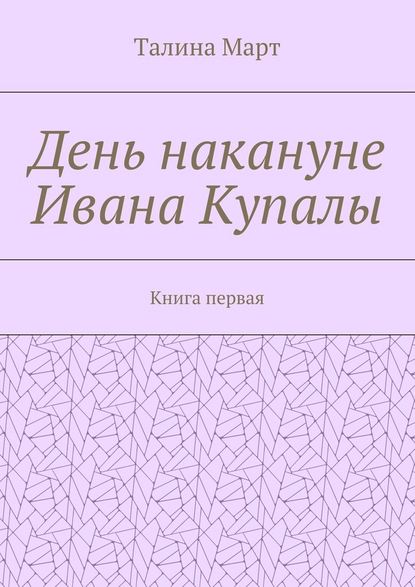 Талина Март

День накануне Ивана Купалы

Книга первая